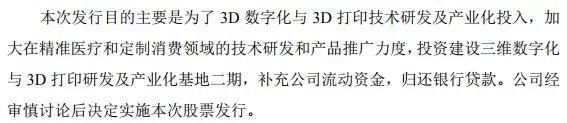 本次发行目的主要是为了 3D 数字化与 3D 打印技术研发及产业化投入，加大在精准医疗和定制消费领域的技术研发和产品推广力度，投资建设三维数字化与 3D 打印研发及产业化基地二期，补充公司流动资金，归还银行贷款。公司经审慎讨论后决定实施本次股票发行。